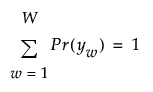 $\sum_{w=1}^{W} Pr(y_w) = 1$